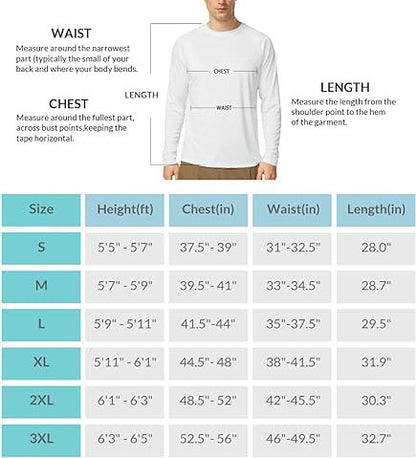 WAIST
Measure around the narrowest part (typically the small of your back and where your body bends.

CHEST
Measure around the fullest part, across bust points,keeping the tape horizontal.

LENGTH

CHEST

WAIST

LENGTH
Measure the length from the shoulder point to the hem of the garment.

| Size | Height(ft) | Chest(in) | Waist(in) | Length(in) |
|---|---|---|---|---|
| S | 5'5" - 5'7" | 37.5"- 39" | 31"-32.5" | 28.0" |
| M | 5'7" - 5'9" | 39.5"- 41" | 33"-34.5" | 28.7" |
| L | 5'9" - 5'11" | 41.5"-44" | 35"-37.5" | 29.5" |
| XL | 5'11" - 6'1" | 44.5"- 48" | 38"-41.5" | 31.9" |
| 2XL | 6'1" - 6'3" | 48.5"- 52" | 42"-45.5" | 30.3" |
| 3XL | 6'3" - 6'5" | 52.5"- 56" | 46"-49.5" | 32.7" |